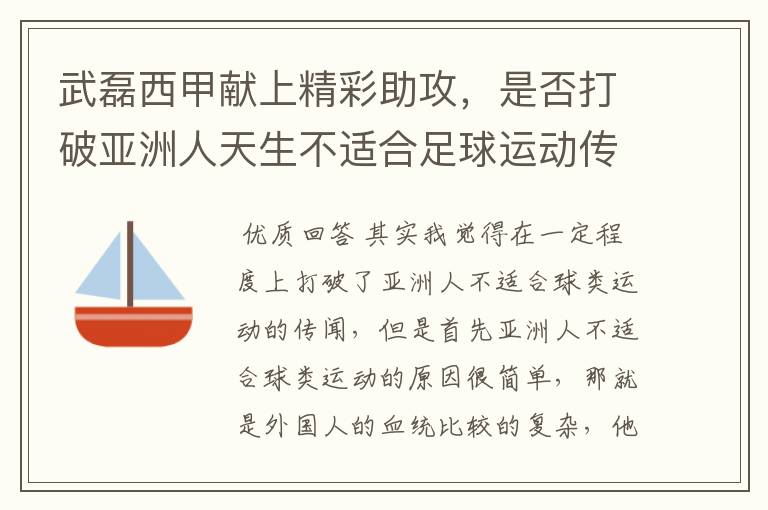 武磊西甲献上精彩助攻，是否打破亚洲人天生不适合足球运动传

优质回答 其实我觉得在一定程度上打破了亚洲人不适合球类运动的传闻，但是首先亚洲人不适合球类运动的原因很简单，那就是外国人的血统比较的复杂，他